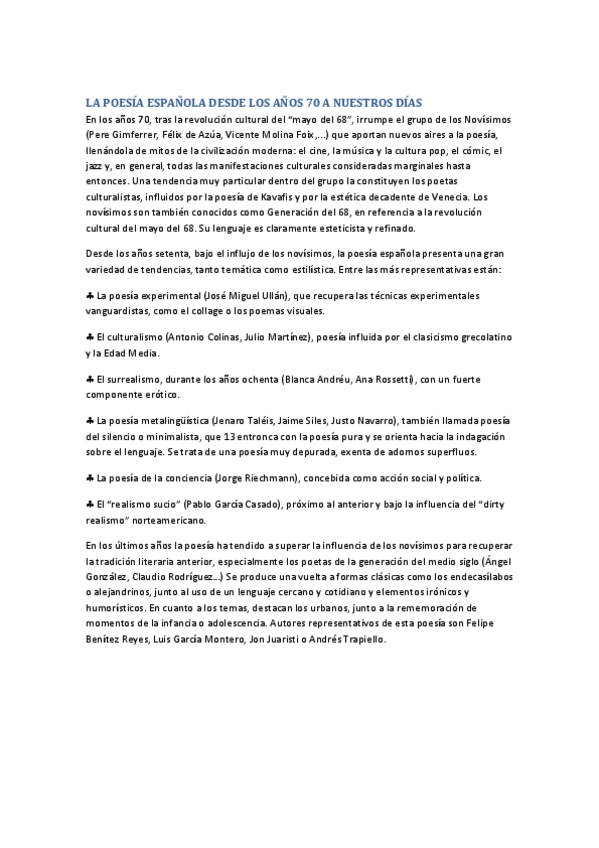 LA POESÍA ESPAÑOLA DESDE LOS AÑOS 70 A NUESTROS DÍAS

En los años 70, tras la revolución cultural del "mayo del 68", irrumpe el grupo de los Novísimos (Pere Gimferrer, Félix de Azúa, Vicente Molina Foix,...) que aportan nuevos aires a la poesía, llenándola de mitos de la civilización moderna: el cine, la música y la cultura pop, el cómic, el jazz y, en general, todas las manifestaciones culturales consideradas marginales hasta entonces. Una tendencia muy particular dentro del grupo la constituyen los poetas culturalistas, influidos por la poesía de Kavafis y por la estética decadente de Venecia. Los novísimos son también conocidos como Generación del 68, en referencia a la revolución cultural del mayo del 68. Su lenguaje es claramente esteticista y refinado.

Desde los años setenta, bajo el influjo de los novísimos, la poesía española presenta una gran variedad de tendencias, tanto temática como estilística. Entre las más representativas están:

♣ La poesía experimental (José Miguel Ullán), que recupera las técnicas experimentales vanguardistas, como el collage o los poemas visuales.

♣ El culturalismo (Antonio Colinas, Julio Martínez), poesía influida por el clasicismo grecolatino y la Edad Media.

♣ El surrealismo, durante los años ochenta (Blanca Andréu, Ana Rossetti), con un fuerte componente erótico.

♣ La poesía metalingüística (Jenaro Taléis, Jaime Siles, Justo Navarro), también llamada poesía del silencio o minimalista, que 13 entronca con la poesía pura y se orienta hacia la indagación sobre el lenguaje. Se trata de una poesía muy depurada, exenta de adornos superfluos.

♣ La poesía de la conciencia (Jorge Riechmann), concebida como acción social y política.

♣ El "realismo sucio" (Pablo García Casado), próximo al anterior y bajo la influencia del "dirty realismo" norteamericano.

En los últimos años la poesía ha tendido a superar la influencia de los novísimos para recuperar la tradición literaria anterior, especialmente los poetas de la generación del medio siglo (Ángel González, Claudio Rodríguez...) Se produce una vuelta a formas clásicas como los endecasílabos o alejandrinos, junto al uso de un lenguaje cercano y cotidiano y elementos irónicos y humorísticos. En cuanto a los temas, destacan los urbanos, junto a la rememoración de momentos de la infancia o adolescencia. Autores representativos de esta poesía son Felipe Benítez Reyes, Luis García Montero, Jon Juaristi o Andrés Trapiello.